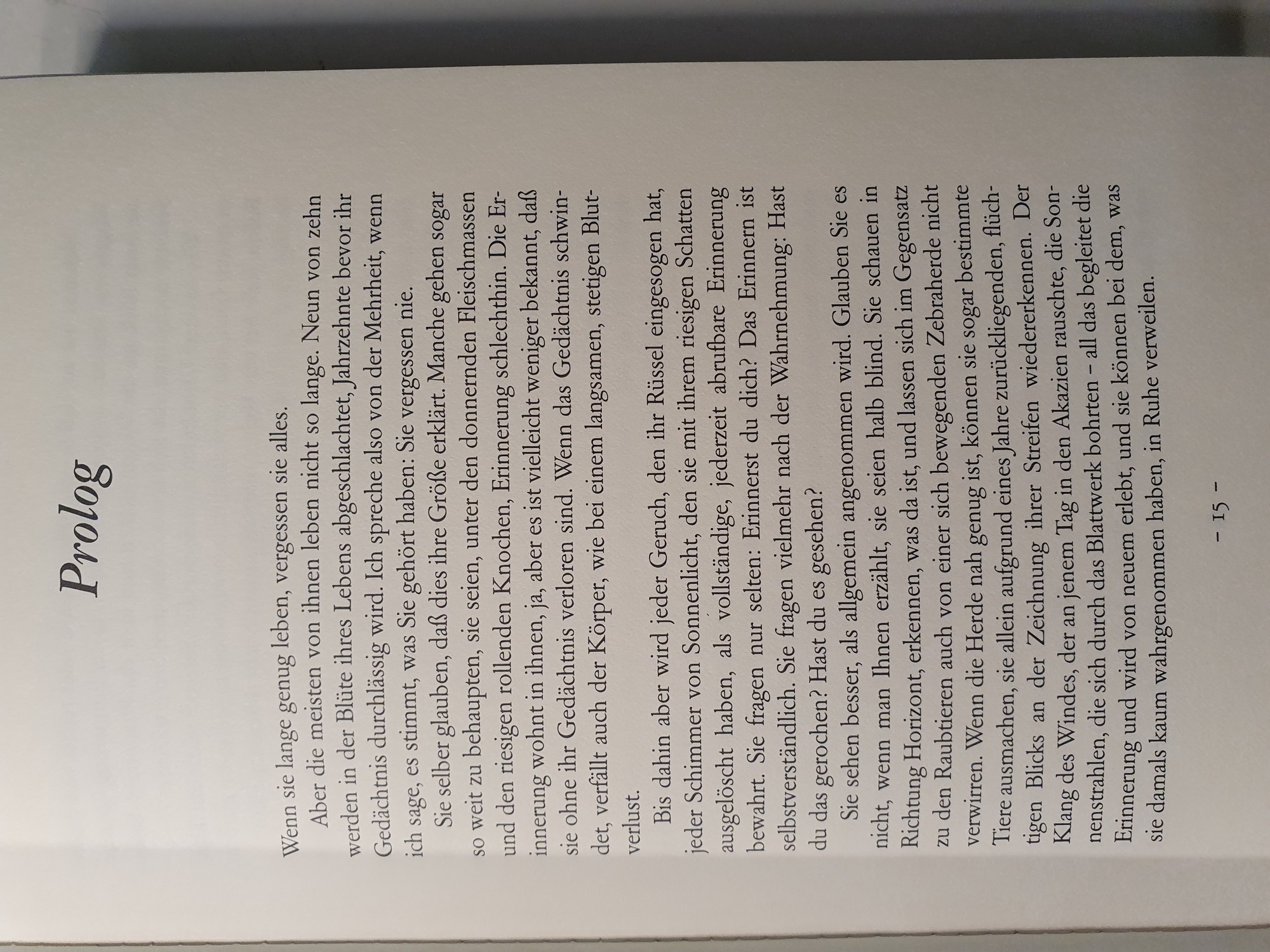 Prolog

Wenn sie lange genug leben, vergessen sie alles.

Aber die meisten von ihnen leben nicht so lange. Neun von zehn werden in der Blüte ihres Lebens abgeschlachtet, Jahrzehnte bevor ihr Gedächtnis durchlässig wird. Ich spreche also von der Mehrheit, wenn ich sage, es stimmt, was Sie gehört haben: Sie vergessen nie.

Sie selber glauben, daß dies ihre Größe erklärt. Manche gehen sogar so weit zu behaupten, sie seien, unter den donnernden Fleischmassen und den riesigen rollenden Knochen, Erinnerung schlechthin. Die Erinnerung wohnt in ihnen, ja, aber es ist vielleicht weniger bekannt, daß sie ohne ihr Gedächtnis verloren sind. Wenn das Gedächtnis schwindet, verfällt auch der Körper, wie bei einem langsamen, stetigen Blutverlust.

Bis dahin aber wird jeder Geruch, den ihr Rüssel eingesogen hat, jeder Schimmer von Sonnenlicht, den sie mit ihrem riesigen Schatten ausgelöscht haben, als vollständige, jederzeit abrufbare Erinnerung bewahrt. Sie fragen nur selten: Erinnerst du dich? Das Erinnern ist selbstverständlich. Sie fragen vielmehr nach der Wahrnehmung: Hast du das gerochen? Hast du es gesehen?

Sie sehen besser, als allgemein angenommen wird. Glauben Sie es nicht, wenn man Ihnen erzählt, sie seien halb blind. Sie schauen in Richtung Horizont, erkennen, was da ist, und lassen sich im Gegensatz zu den Raubtieren auch von einer sich bewegenden Zebraherde nicht verwirren. Wenn die Herde nah genug ist, können sie sogar bestimmte Tiere ausmachen, sie allein aufgrund eines Jahre zurückliegenden, flüchtigen Blicks an der Zeichnung ihrer Streifen wiedererkennen. Der Klang des Windes, der an jenem Tag in den Akazien rauschte, die Sonnenstrahlen, die sich durch das Blattwerk bohrten – all das begleitet die Erinnerung und wird von neuem erlebt, und sie können bei dem, was sie damals kaum wahrgenommen haben, in Ruhe verweilen.

– 15 –